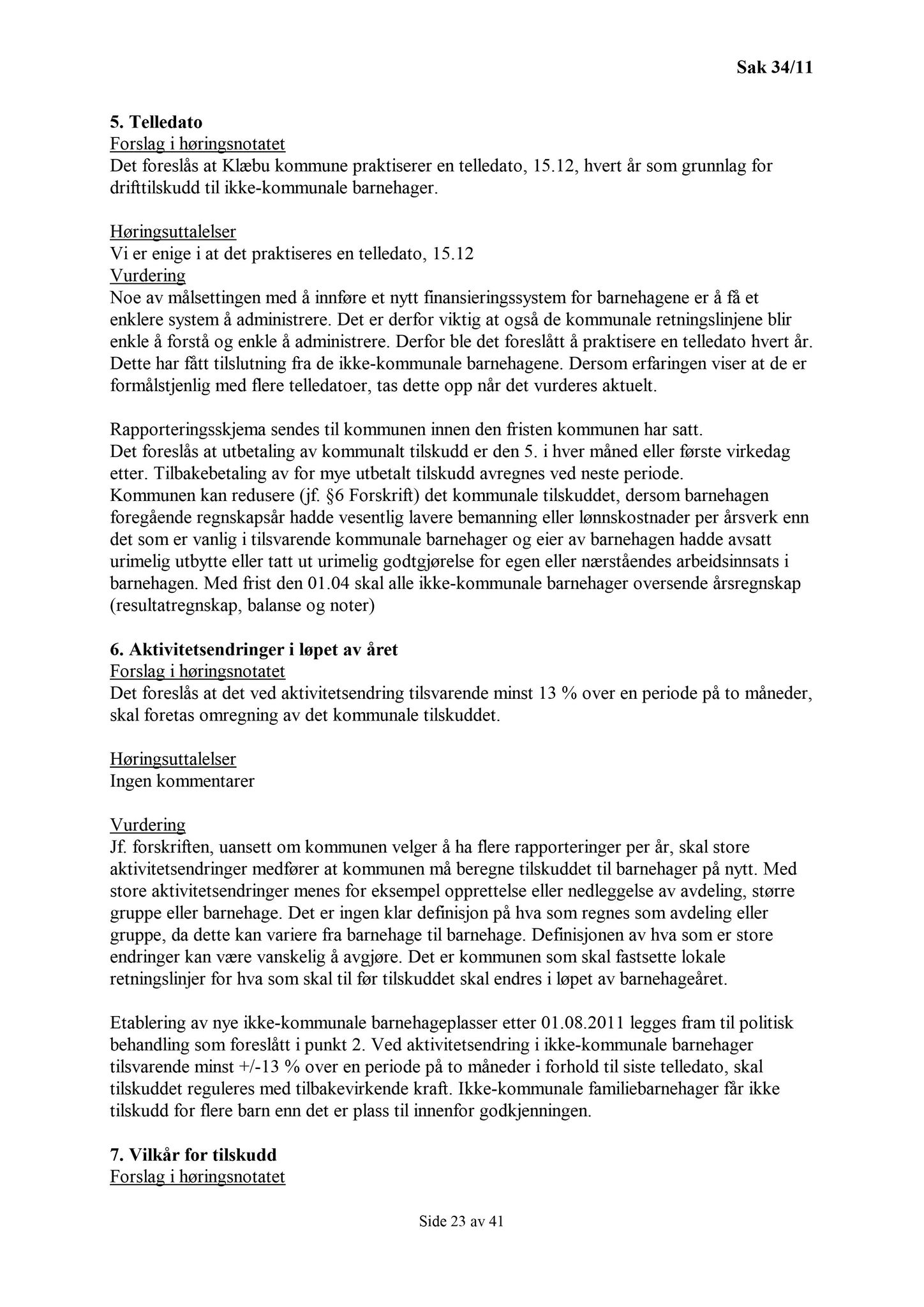 Sak 34/11

5. Telledato
Forslag i høringsnotatet
Det foreslås at Klæbu kommune praktiserer en telledato, 15.12, hvert år som grunnlag for drifttilskudd til ikke-kommunale barnehager.

Høringsuttalelser
Vi er enige i at det praktiseres en telledato, 15.12
Vurdering
Noe av målsettingen med å innføre et nytt finansieringssystem for barnehagene er å få et enklere system å administrere. Det er derfor viktig at også de kommunale retningslinjene blir enkle å forstå og enkle å administrere. Derfor ble det foreslått å praktisere en telledato hvert år. Dette har fått tilslutning fra de ikke-kommunale barnehagene. Dersom erfaringen viser at de er formålstjenlig med flere telledatoer, tas dette opp når det vurderes aktuelt.

Rapporteringsskjema sendes til kommunen innen den fristen kommunen har satt.
Det foreslås at utbetaling av kommunalt tilskudd er den 5. i hver måned eller første virkedag etter. Tilbakebetaling av for mye utbetalt tilskudd avregnes ved neste periode.
Kommunen kan redusere (jf. §6 Forskrift) det kommunale tilskuddet, dersom barnehagen foregående regnskapsår hadde vesentlig lavere bemanning eller lønnskostnader per årsverk enn det som er vanlig i tilsvarende kommunale barnehager og eier av barnehagen hadde avsatt urimelig utbytte eller tatt ut urimelig godtgjørelse for egen eller nærståendes arbeidsinnsats i barnehagen. Med frist den 01.04 skal alle ikke-kommunale barnehager oversende årsregnskap (resultatregnskap, balanse og noter)

6. Aktivitetsendringer i løpet av året
Forslag i høringsnotatet
Det foreslås at det ved aktivitetsendring tilsvarende minst 13 % over en periode på to måneder, skal foretas omregning av det kommunale tilskuddet.

Høringsuttalelser
Ingen kommentarer

Vurdering
Jf. forskriften, uansett om kommunen velger å ha flere rapporteringer per år, skal store aktivitetsendringer medfører at kommunen må beregne tilskuddet til barnehager på nytt. Med store aktivitetsendringer menes for eksempel opprettelse eller nedleggelse av avdeling, større gruppe eller barnehage. Det er ingen klar definisjon på hva som regnes som avdeling eller gruppe, da dette kan variere fra barnehage til barnehage. Definisjonen av hva som er store endringer kan være vanskelig å avgjøre. Det er kommunen som skal fastsette lokale retningslinjer for hva som skal til før tilskuddet skal endres i løpet av barnehageåret.

Etablering av nye ikke-kommunale barnehageplasser etter 01.08.2011 legges fram til politisk behandling som foreslått i punkt 2. Ved aktivitetsendring i ikke-kommunale barnehager tilsvarende minst +/-13 % over en periode på to måneder i forhold til siste telledato, skal tilskuddet reguleres med tilbakevirkende kraft. Ikke-kommunale familiebarnehager får ikke tilskudd for flere barn enn det er plass til innenfor godkjenningen.

7. Vilkår for tilskudd
Forslag i høringsnotatet

Side 23 av 41